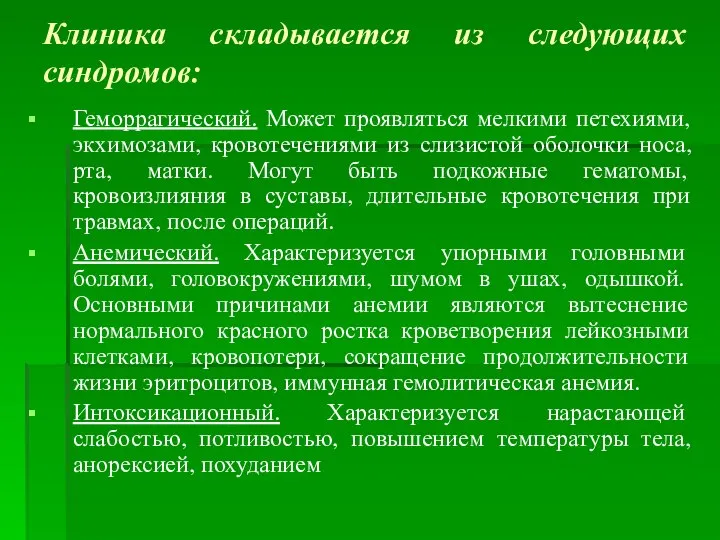 Клиника складывается из следующих синдромов:

Геморрагический. Может проявляться мелкими петехиями, экхимозами, кровотечениями из слизистой оболочки носа, рта, матки. Могут быть подкожные гематомы, кровоизлияния в суставы, длительные кровотечения при травмах, после операций.

Анемический. Характеризуется упорными головными болями, головокружениями, шумом в ушах, одышкой. Основными причинами анемии являются вытеснение нормального красного ростка кроветворения лейкозными клетками, кровопотери, сокращение продолжительности жизни эритроцитов, иммунная гемолитическая анемия.

Интоксикационный. Характеризуется нарастающей слабостью, потливостью, повышением температуры тела, анорексией, похуданием